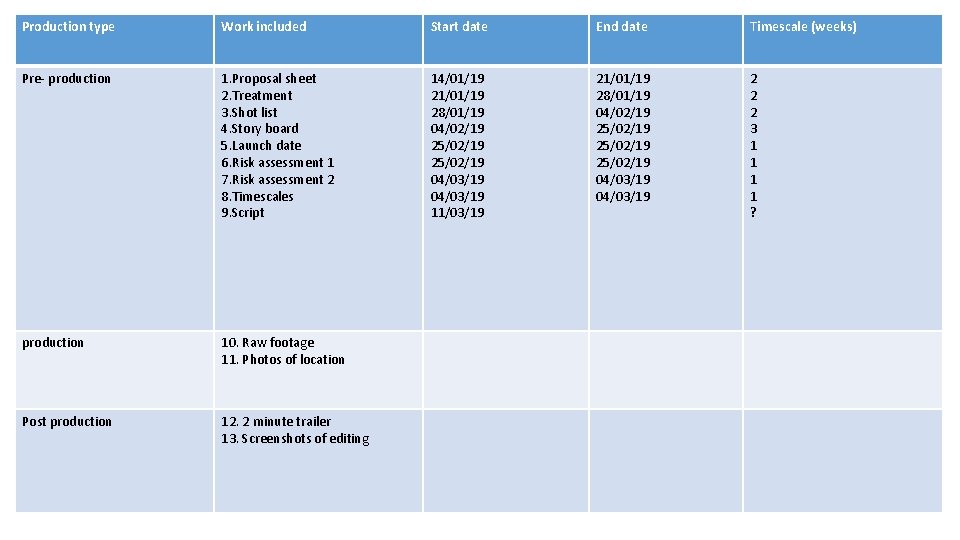 | Production type | Work included | Start date | End date | Timescale (weeks) |
|---|---|---|---|---|
| Pre- production | 1.Proposal sheet 2.Treatment 3.Shot list 4.Story board 5.Launch date 6.Risk assessment 1 7.Risk assessment 2 8.Timescales 9.Script | 14/01/19 21/01/19 28/01/19 04/02/19 25/02/19 25/02/19 04/03/19 04/03/19 11/03/19 | 21/01/19 28/01/19 04/02/19 25/02/19 25/02/19 25/02/19 04/03/19 04/03/19 | 2 2 2 3 1 1 1 1 ? |
| production | 10. Raw footage 11. Photos of location | | | |
| Post production | 12. 2 minute trailer 13. Screenshots of editing | | | |